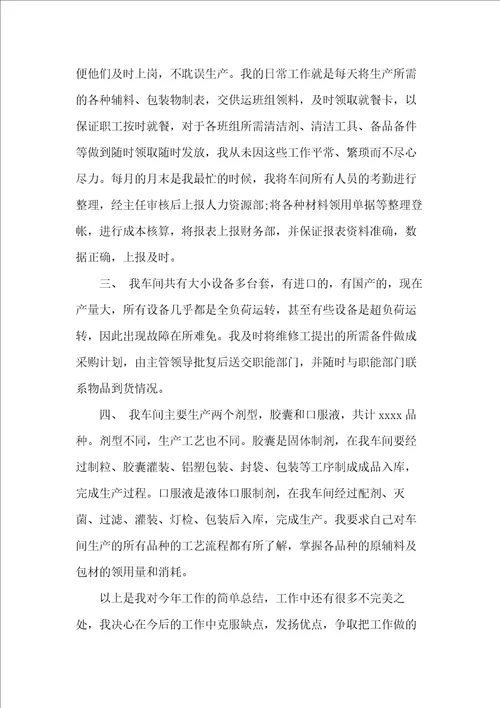 便他们及时上岗，不耽误生产。我的日常工作就是每天将生产所需的各种辅料、包装物制表，交供运班组领料，及时领取就餐卡，以保证职工按时就餐，对于各班组所需清洁剂、清洁工具、备品备件等做到随时领取随时发放，我从未因这些工作平常、繁琐而不尽心尽力。每月的月末是我最忙的时候，我将车间所有人员的考勤进行整理，经主任审核后上报人力资源部;将各种材料领用单据等整理登帐，进行成本核算，将报表上报财务部，并保证报表资料准确，数据正确，上报及时。

三、 我车间共有大小设备多台套，有进口的，有国产的，现在产量大，所有设备几乎都是全负荷运转，甚至有些设备是超负荷运转，因此出现故障在所难免。我及时将维修工提出的所需备件做成采购计划，由主管领导批复后送交职能部门，并随时与职能部门联系物品到货情况。

四、 我车间主要生产两个剂型，胶囊和口服液，共计 xxxx 品种。剂型不同，生产工艺也不同。胶囊是固体制剂，在我车间要经过制粒、胶囊灌装、铝塑包装、封袋、包装等工序制成成品入库，完成生产过程。口服液是液体口服制剂，在我车间经过配剂、灭菌、过滤、灌装、灯检、包装后入库，完成生产。我要求自己对车间生产的所有品种的工艺流程都有所了解，掌握各品种的原辅料及包材的领用量和消耗。

以上是我对今年工作的简单总结，工作中还有很多不完美之处，我决心在今后的工作中克服缺点，发扬优点，争取把工作做的